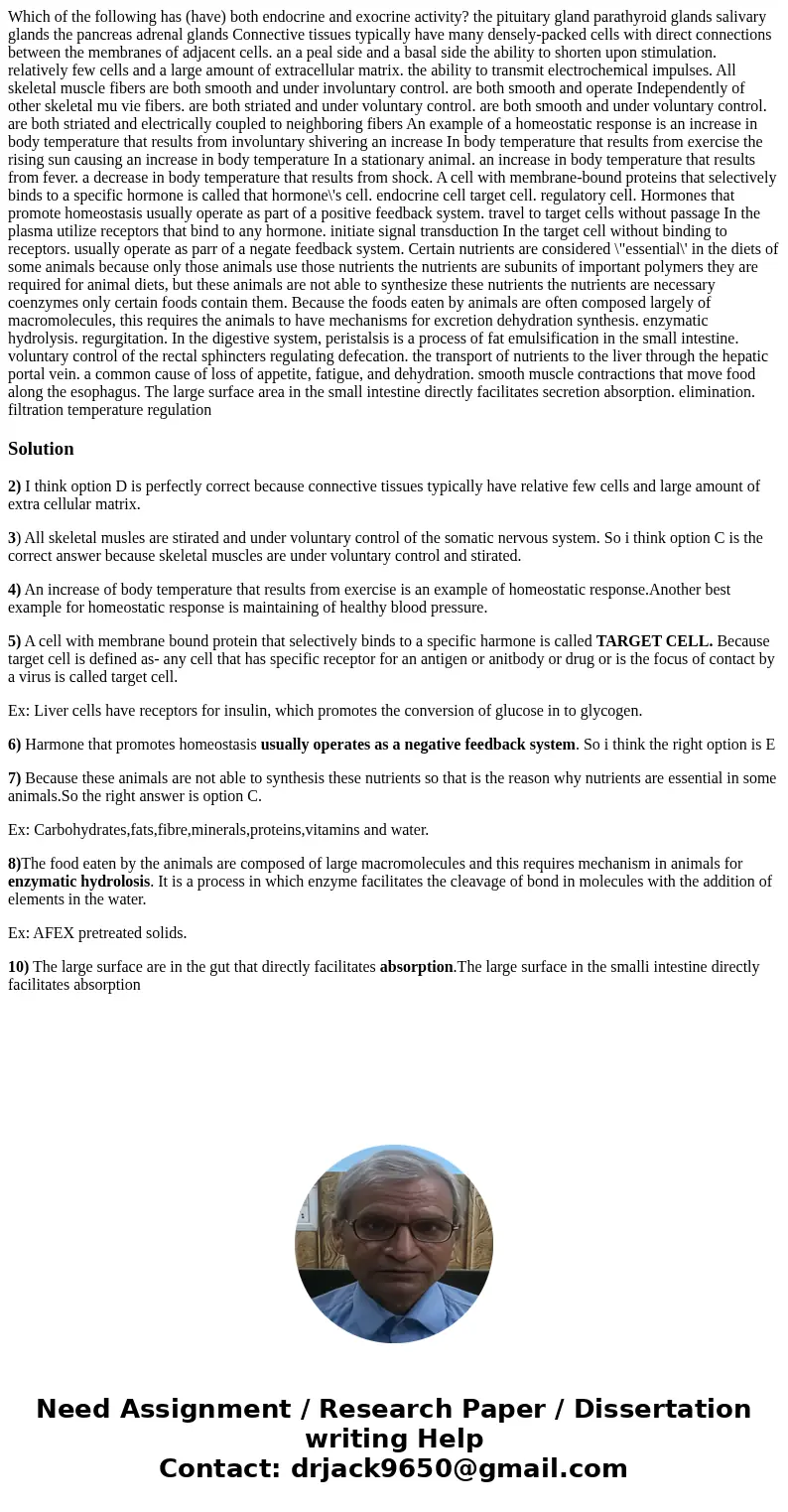 Which of the following has (have) both endocrine and exocrine activity? the pituitary gland parathyroid glands salivary glands the pancreas adrenal glands Connective tissues typically have many densely-packed cells with direct connections between the membranes of adjacent cells. an a peal side and a basal side the ability to shorten upon stimulation. relatively few cells and a large amount of extracellular matrix. the ability to transmit electrochemical impulses. All skeletal muscle fibers are both smooth and under involuntary control. are both smooth and operate Independently of other skeletal mu vie fibers. are both striated and under voluntary control. are both smooth and under voluntary control. are both striated and electrically coupled to neighboring fibers An example of a homeostatic response is an increase in body temperature that results from involuntary shivering an increase In body temperature that results from exercise the rising sun causing an increase in body temperature In a stationary animal. an increase in body temperature that results from fever. a decrease in body temperature that results from shock. A cell with membrane-bound proteins that selectively binds to a specific hormone is called that hormone\'s cell. endocrine cell target cell. regulatory cell. Hormones that promote homeostasis usually operate as part of a positive feedback system. travel to target cells without passage In the plasma utilize receptors that bind to any hormone. initiate signal transduction In the target cell without binding to receptors. usually operate as parr of a negate feedback system. Certain nutrients are considered \"essential\' in the diets of some animals because only those animals use those nutrients the nutrients are subunits of important polymers they are required for animal diets, but these animals are not able to synthesize these nutrients the nutrients are necessary coenzymes only certain foods contain them. Because the foods eaten by animals are often composed largely of macromolecules, this requires the animals to have mechanisms for excretion dehydration synthesis. enzymatic hydrolysis. regurgitation. In the digestive system, peristalsis is a process of fat emulsification in the small intestine. voluntary control of the rectal sphincters regulating defecation. the transport of nutrients to the liver through the hepatic portal vein. a common cause of loss of appetite, fatigue, and dehydration. smooth muscle contractions that move food along the esophagus. The large surface area in the small intestine directly facilitates secretion absorption. elimination. filtration temperature regulation

Solution

2) I think option D is perfectly correct because connective tissues typically have relative few cells and large amount of extra cellular matrix.

3) All skeletal musles are stirated and under voluntary control of the somatic nervous system. So i think option C is the correct answer because skeletal muscles are under voluntary control and stirated.

4) An increase of body temperature that results from exercise is an example of homeostatic response.Another best example for homeostatic response is maintaining of healthy blood pressure.

5) A cell with membrane bound protein that selectively binds to a specific harmone is called TARGET CELL. Because target cell is defined as- any cell that has specific receptor for an antigen or anitbody or drug or is the focus of contact by a virus is called target cell.

Ex: Liver cells have receptors for insulin, which promotes the conversion of glucose in to glycogen.

6) Harmone that promotes homeostasis usually operates as a negative feedback system. So i think the right option is E

7) Because these animals are not able to synthesis these nutrients so that is the reason why nutrients are essential in some animals.So the right answer is option C.

Ex: Carbohydrates,fats,fibre,minerals,proteins,vitamins and water.

8)The food eaten by the animals are composed of large macromolecules and this requires mechanism in animals for enzymatic hydrolosis. It is a process in which enzyme facilitates the cleavage of bond in molecules with the addition of elements in the water.

Ex: AFEX pretreated solids.

10) The large surface are in the gut that directly facilitates absorption.The large surface in the smalli intestine directly facilitates absorption

Need Assignment / Research Paper / Dissertation writing Help
Contact: drjack9650@gmail.com